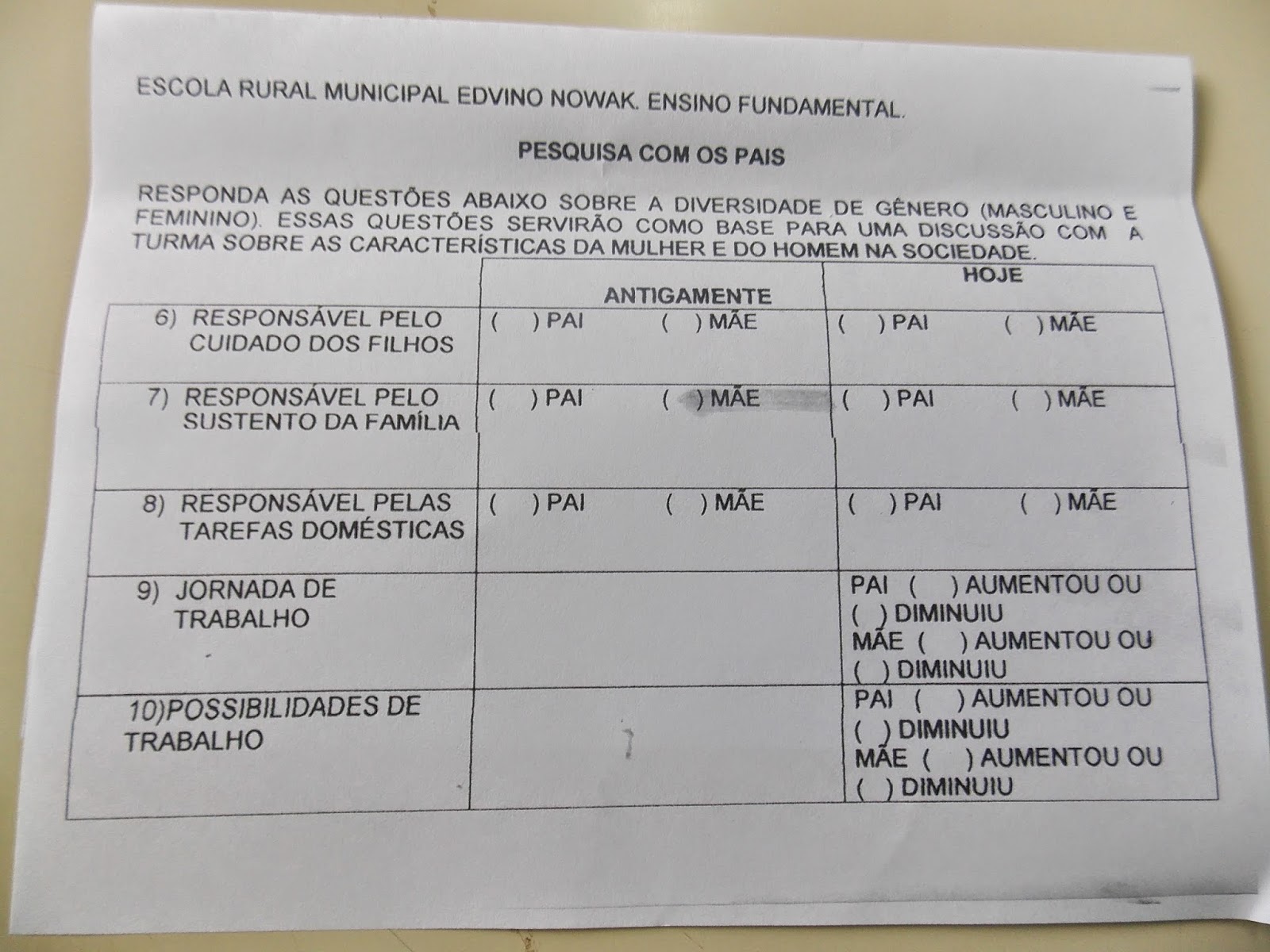 ESCOLA RURAL MUNICIPAL EDVINO NOWAK. ENSINO FUNDAMENTAL.

PESQUISA COM OS PAIS

RESPONDA AS QUESTÕES ABAIXO SOBRE A DIVERSIDADE DE GÊNERO (MASCULINO E FEMININO). ESSAS QUESTÕES SERVIRÃO COMO BASE PARA UMA DISCUSSÃO COM A TURMA SOBRE AS CARACTERÍSTICAS DA MULHER E DO HOMEM NA SOCIEDADE.

| | ANTIGAMENTE | HOJE |
|---|---|---|
| 6) RESPONSÁVEL PELO CUIDADO DOS FILHOS | ( ) PAI ( ) MÃE | ( ) PAI ( ) MÃE |
| 7) RESPONSÁVEL PELO SUSTENTO DA FAMÍLIA | ( ) PAI ( ) MÃE | ( ) PAI ( ) MÃE |
| 8) RESPONSÁVEL PELAS TAREFAS DOMÉSTICAS | ( ) PAI ( ) MÃE | ( ) PAI ( ) MÃE |
| 9) JORNADA DE TRABALHO | | PAI ( ) AUMENTOU OU ( ) DIMINUIU MÃE ( ) AUMENTOU OU ( ) DIMINUIU |
| 10)POSSIBILIDADES DE TRABALHO | | PAI ( ) AUMENTOU OU ( ) DIMINUIU MÃE ( ) AUMENTOU OU ( ) DIMINUIU |